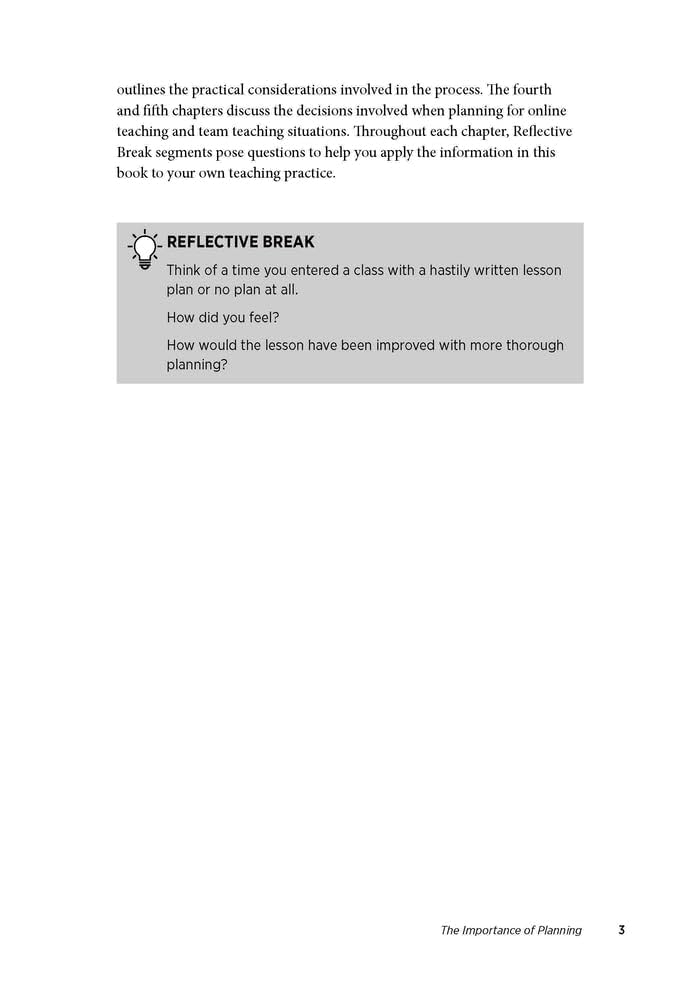 outlines the practical considerations involved in the process. The fourth and fifth chapters discuss the decisions involved when planning for online teaching and team teaching situations. Throughout each chapter, Reflective Break segments pose questions to help you apply the information in this book to your own teaching practice.

REFLECTIVE BREAK

Think of a time you entered a class with a hastily written lesson plan or no plan at all.

How did you feel?

How would the lesson have been improved with more thorough planning?

The Importance of Planning 3